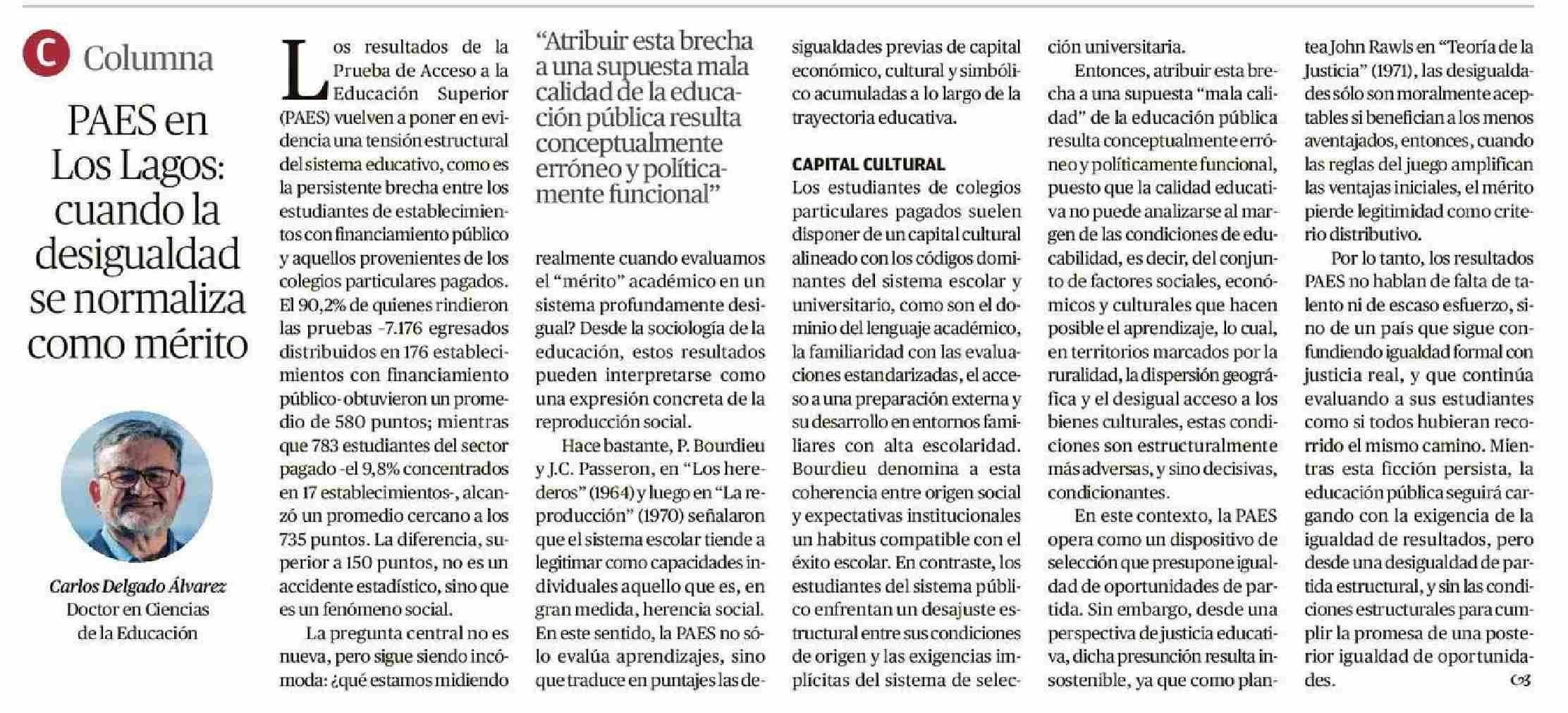 C Columna

PAES en Los Lagos: cuando la desigualdad se normaliza como mérito

Carlos Delgado Álvarez
Doctor en Ciencias de la Educación

Los resultados de la Prueba de Acceso a la Educación Superior (PAES) vuelven a poner en evidencia una tensión estructural del sistema educativo, como es la persistente brecha entre los estudiantes de establecimientos con financiamiento público y aquellos provenientes de los colegios particulares pagados. El 90,2% de quienes rindieron las pruebas -7.176 egresados distribuidos en 176 establecimientos con financiamiento público- obtuvieron un promedio de 580 puntos; mientras que 783 estudiantes del sector pagado -el 9,8% concentrados en 17 establecimientos-, alcanzó un promedio cercano a los 735 puntos. La diferencia, superior a 150 puntos, no es un accidente estadístico, sino que es un fenómeno social.

La pregunta central no es nueva, pero sigue siendo incómoda: ¿qué estamos midiendo

"Atribuir esta brecha a una supuesta mala calidad de la educación pública resulta conceptualmente erróneo y políticamente funcional"

realmente cuando evaluamos el "mérito" académico en un sistema profundamente desigual? Desde la sociología de la educación, estos resultados pueden interpretarse como una expresión concreta de la reproducción social.

Hace bastante, P. Bourdieu y J.C. Passeron, en "Los herederos" (1964) y luego en "La reproducción" (1970) señalaron que el sistema escolar tiende a legitimar como capacidades individuales aquello que es, en gran medida, herencia social. En este sentido, la PAES no sólo evalúa aprendizajes, sino que traduce en puntajes las desigualdades previas de capital económico, cultural y simbólico acumuladas a lo largo de la trayectoria educativa.

CAPITAL CULTURAL
Los estudiantes de colegios particulares pagados suelen disponer de un capital cultural alineado con los códigos dominantes del sistema escolar y universitario, como son el dominio del lenguaje académico, la familiaridad con las evaluaciones estandarizadas, el acceso a una preparación externa y su desarrollo en entornos familiares con alta escolaridad. Bourdieu denomina a esta coherencia entre origen social y expectativas institucionales un habitus compatible con el éxito escolar. En contraste, los estudiantes del sistema público enfrentan un desajuste estructural entre sus condiciones de origen y las exigencias implícitas del sistema de selección universitaria.

Entonces, atribuir esta brecha a una supuesta "mala calidad" de la educación pública resulta conceptualmente erróneo y políticamente funcional, puesto que la calidad educativa no puede analizarse al margen de las condiciones de educabilidad, es decir, del conjunto de factores sociales, económicos y culturales que hacen posible el aprendizaje, lo cual, en territorios marcados por la ruralidad, la dispersión geográfica y el desigual acceso a los bienes culturales, estas condiciones son estructuralmente más adversas, y sino decisivas, condicionantes.

En este contexto, la PAES opera como un dispositivo de selección que presupone igualdad de oportunidades de partida. Sin embargo, desde una perspectiva de justicia educativa, dicha presunción resulta insostenible, ya que como plantea John Rawls en "Teoría de la Justicia" (1971), las desigualdades sólo son moralmente aceptables si benefician a los menos aventajados, entonces, cuando las reglas del juego amplifican las ventajas iniciales, el mérito pierde legitimidad como criterio distributivo.

Por lo tanto, los resultados PAES no hablan de falta de talento ni de escaso esfuerzo, sino de un país que sigue confundiendo igualdad formal con justicia real, y que continúa evaluando a sus estudiantes como si todos hubieran recorrido el mismo camino. Mientras esta ficción persista, la educación pública seguirá cargando con la exigencia de la igualdad de resultados, pero desde una desigualdad de partida estructural, y sin las condiciones estructurales para cumplir la promesa de una posterior igualdad de oportunidades.